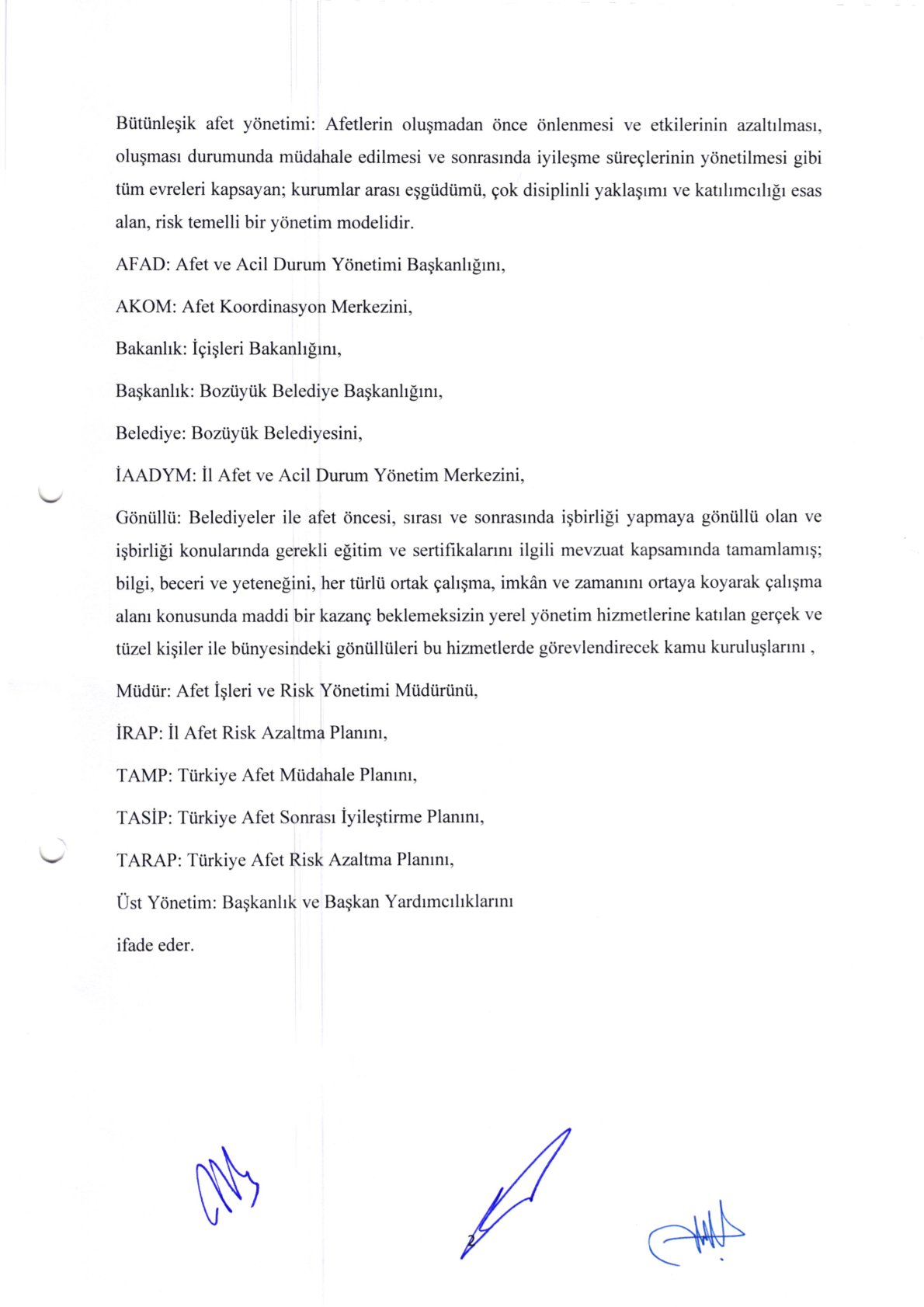 Bütünleşik afet yönetimi: Afetlerin oluşmadan önce önlenmesi ve etkilerinin azaltılması, oluşması durumunda müdahale edilmesi ve sonrasında iyileşme süreçlerinin yönetilmesi gibi tüm evreleri kapsayan; kurumlar arası eşgüdümü, çok disiplinli yaklaşımı ve katılımcılığı esas alan, risk temelli bir yönetim modelidir.

AFAD: Afet ve Acil Durum Yönetimi Başkanlığını,

AKOM: Afet Koordinasyon Merkezini,

Bakanlık: İçişleri Bakanlığını,

Başkanlık: Bozüyük Belediye Başkanlığını,

Belediye: Bozüyük Belediyesini,

İAADYM: İl Afet ve Acil Durum Yönetim Merkezini,

Gönüllü: Belediyeler ile afet öncesi, sırası ve sonrasında işbirliği yapmaya gönüllü olan ve işbirliği konularında gerekli eğitim ve sertifikalarını ilgili mevzuat kapsamında tamamlamış; bilgi, beceri ve yeteneğini, her türlü ortak çalışma, imkân ve zamanını ortaya koyarak çalışma alanı konusunda maddi bir kazanç beklemeksizin yerel yönetim hizmetlerine katılan gerçek ve tüzel kişiler ile bünyesindeki gönüllüleri bu hizmetlerde görevlendirecek kamu kuruluşlarını ,

Müdür: Afet İşleri ve Risk Yönetimi Müdürünü,

İRAP: İl Afet Risk Azaltma Planını,

TAMP: Türkiye Afet Müdahale Planını,

TASİP: Türkiye Afet Sonrası İyileştirme Planını,

TARAP: Türkiye Afet Risk Azaltma Planını,

Üst Yönetim: Başkanlık ve Başkan Yardımcılıklarını

ifade eder.

2